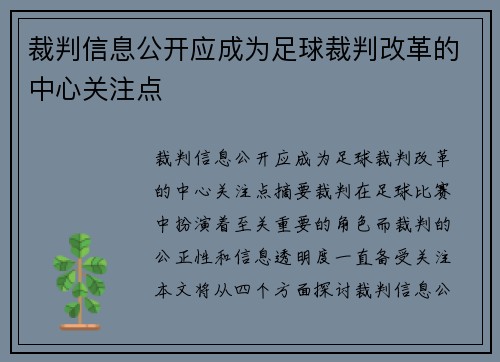 裁判信息公开应成为足球裁判改革的中心关注点

裁判信息公开应成为足球裁判改革的中心关注点摘要裁判在足球比赛中扮演着至关重要的角色而裁判的公正性和信息透明度一直备受关注本文将从四个方面探讨裁判信息公